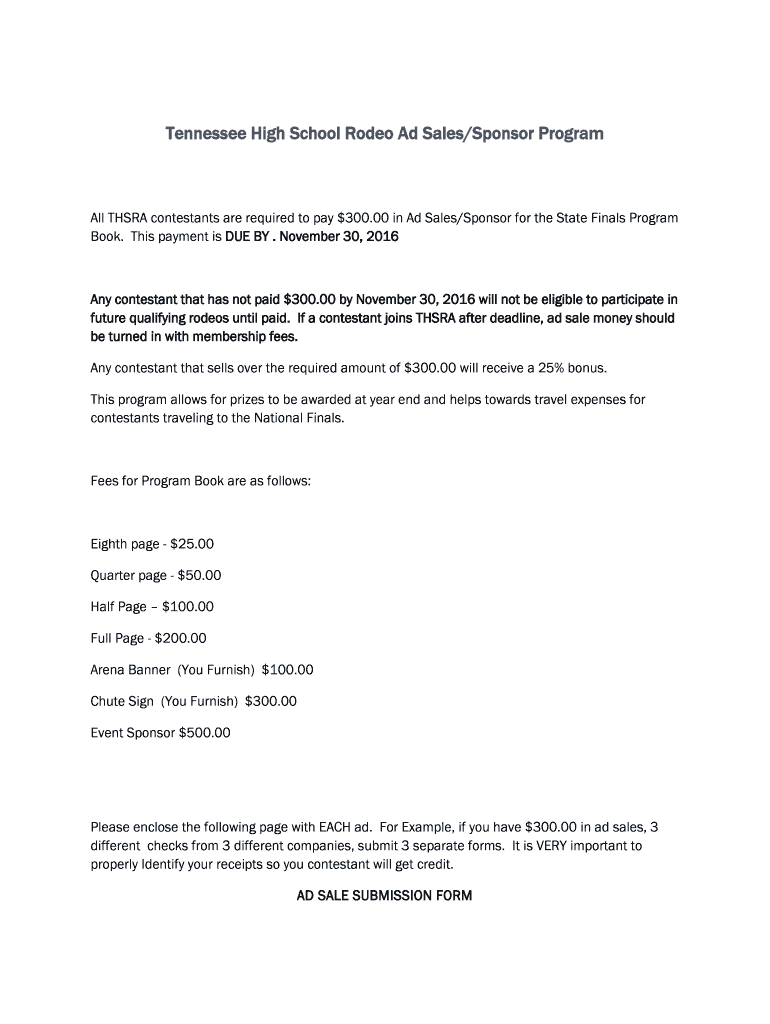 Tennessee High School Rodeo Ad Sales/Sponsor Program

All THSRA contestants are required to pay \$300.00 in Ad Sales/Sponsor for the State Finals Program Book. This payment is DUE BY . November 30, 2016

Any contestant that has not paid \$300.00 by November 30, 2016 will not be eligible to participate in future qualifying rodeos until paid. If a contestant joins THSRA after deadline, ad sale money should be turned in with membership fees.

Any contestant that sells over the required amount of \$300.00 will receive a 25% bonus.

This program allows for prizes to be awarded at year end and helps towards travel expenses for contestants traveling to the National Finals.

Fees for Program Book are as follows:

Eighth page - \$25.00

Quarter page - \$50.00

Half Page – \$100.00

Full Page - \$200.00

Arena Banner (You Furnish) \$100.00

Chute Sign (You Furnish) \$300.00

Event Sponsor \$500.00

Please enclose the following page with EACH ad. For Example, if you have \$300.00 in ad sales, 3 different checks from 3 different companies, submit 3 separate forms. It is VERY important to properly Identify your receipts so you contestant will get credit.

AD SALE SUBMISSION FORM